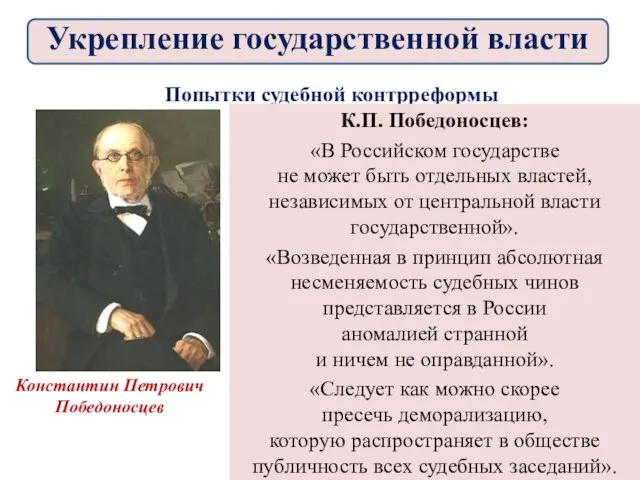 Укрепление государственной власти

Попытки судебной контрреформы

Константин Петрович Победоносцев

К.П. Победоносцев:

«В Российском государстве не может быть отдельных властей, независимых от центральной власти государственной».

«Возведенная в принцип абсолютная несменяемость судебных чинов представляется в России аномалией странной и ничем не оправданной».

«Следует как можно скорее пресечь деморализацию, которую распространяет в обществе публичность всех судебных заседаний».